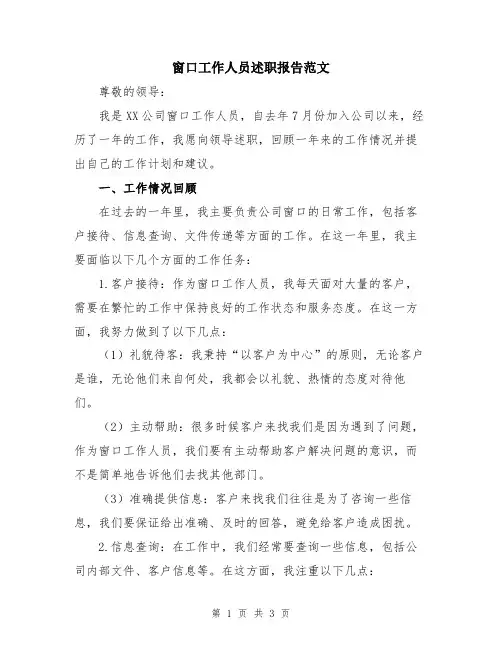 窗口工作人员述职报告范文

尊敬的领导：

我是XX公司窗口工作人员，自去年7月份加入公司以来，经历了一年的工作，我愿向领导述职，回顾一年来的工作情况并提出自己的工作计划和建议。

一、工作情况回顾

在过去的一年里，我主要负责公司窗口的日常工作，包括客户接待、信息查询、文件传递等方面的工作。在这一年里，我主要面临以下几个方面的工作任务：

1.客户接待：作为窗口工作人员，我每天面对大量的客户，需要在繁忙的工作中保持良好的工作状态和服务态度。在这一方面，我努力做到了以下几点：

（1）礼貌待客：我秉持“以客户为中心”的原则，无论客户是谁，无论他们来自何处，我都会以礼貌、热情的态度对待他们。

（2）主动帮助：很多时候客户来找我们是因为遇到了问题，作为窗口工作人员，我们要有主动帮助客户解决问题的意识，而不是简单地告诉他们去找其他部门。

（3）准确提供信息：客户来找我们往往是为了咨询一些信息，我们要保证给出准确、及时的回答，避免给客户造成困扰。

2.信息查询：在工作中，我们经常要查询一些信息，包括公司内部文件、客户信息等。在这方面，我注重以下几点：

第 1 页 共 3 页